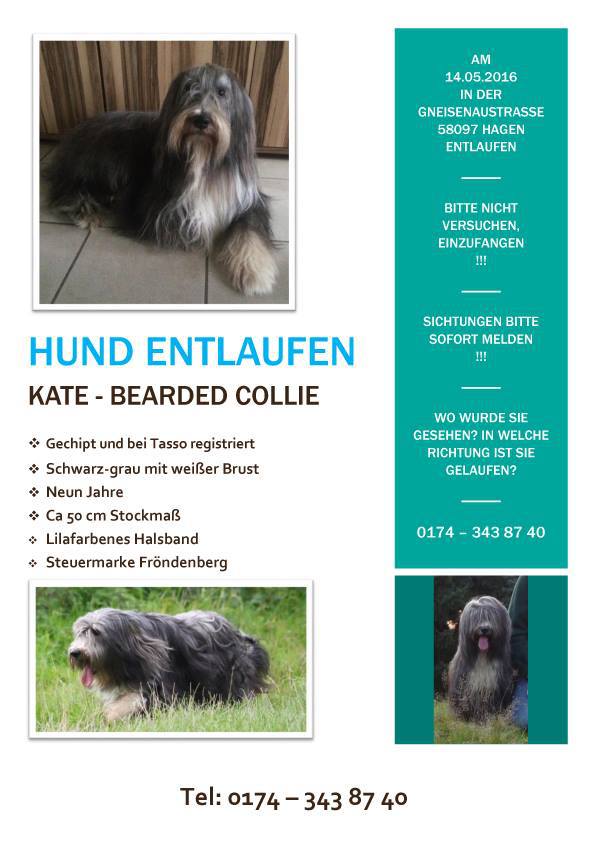 HUND ENTLAUFEN

KATE - BEARDED COLLIE

❖ Gechipt und bei Tasso registriert
❖ Schwarz-grau mit weißer Brust
❖ Neun Jahre
❖ Ca 50 cm Stockmaß
❖ Lilafarbenes Halsband
❖ Steuermarke Fröndenberg

AM 14.05.2016 IN DER GNEISENAUSTRASSE 58097 HAGEN ENTLAUFEN

BITTE NICHT VERSUCHEN, EINZUFANGEN !!!

SICHTUNGEN BITTE SOFORT MELDEN !!!

WO WURDE SIE GESEHEN? IN WELCHE RICHTUNG IST SIE GELAUFEN?

0174 – 343 87 40

Tel: 0174 – 343 87 40